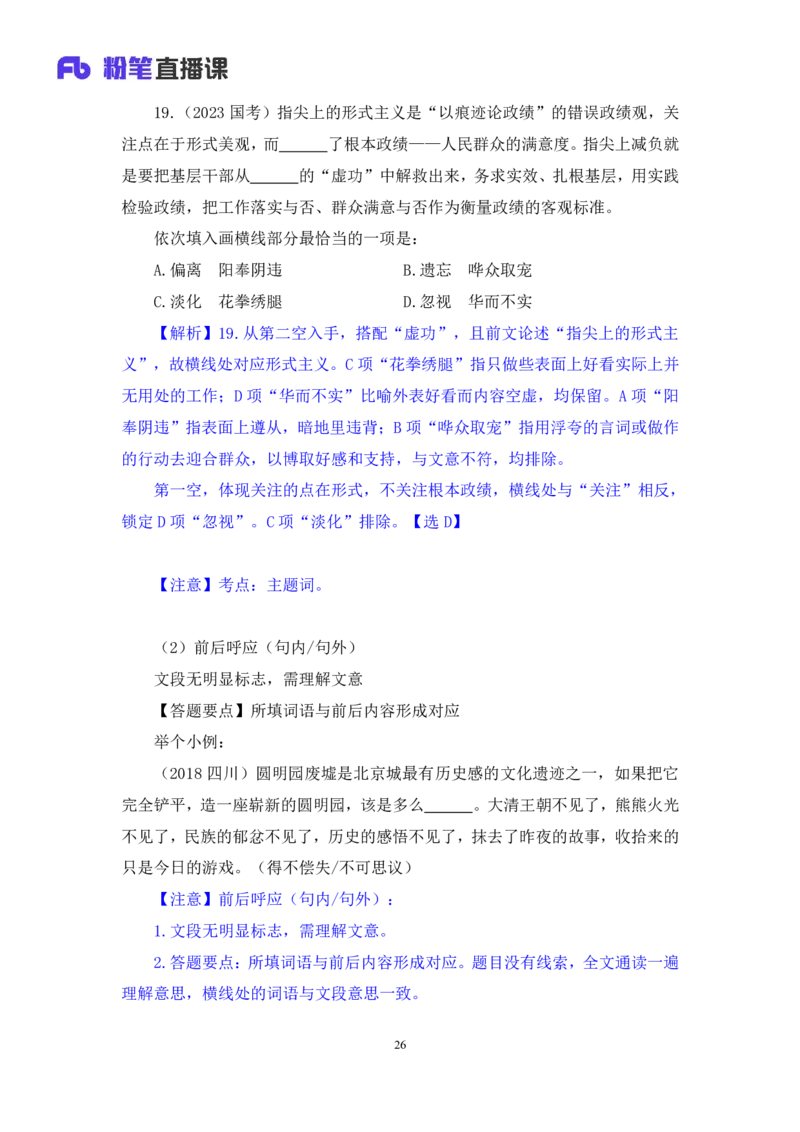 Fb 粉笔直播课

19.（2023 国考）指尖上的形式主义是“以痕迹论政绩”的错误政绩观，关注点在于形式美观，而______了根本政绩——人民群众的满意度。指尖上减负就是要把基层干部从______的“虚功”中解救出来，务求实效、扎根基层，用实践检验政绩，把工作落实与否、群众满意与否作为衡量政绩的客观标准。

依次填入画横线部分最恰当的一项是：

A.偏离　阳奉阴违　　　　B.遗忘　哗众取宠

C.淡化　花拳绣腿　　　　D.忽视　华而不实

【解析】19.从第二空入手，搭配“虚功”，且前文论述“指尖上的形式主义”，故横线处对应形式主义。C 项“花拳绣腿”指只做些表面上好看实际上并无用处的工作；D 项“华而不实”比喻外表好看而内容空虚，均保留。A 项“阳奉阴违”指表面上遵从，暗地里违背；B 项“哗众取宠”指用浮夸的言词或做作的行动去迎合群众，以博取好感和支持，与文意不符，均排除。

第一空，体现关注的点在形式，不关注根本政绩，横线处与“关注”相反，锁定 D 项“忽视”。C 项“淡化”排除。【选 D】

【注意】考点：主题词。

（2）前后呼应（句内/句外）

文段无明显标志，需理解文意

【答题要点】所填词语与前后内容形成对应

举个小例：

（2018 四川）圆明园废墟是北京城最有历史感的文化遗迹之一，如果把它完全铲平，造一座崭新的圆明园，该是多么______。大清王朝不见了，熊熊火光不见了，民族的郁忿不见了，历史的感悟不见了，抹去了昨夜的故事，收拾来的只是今日的游戏。（得不偿失/不可思议）

【注意】前后呼应（句内/句外）：

1.文段无明显标志，需理解文意。

2.答题要点：所填词语与前后内容形成对应。题目没有线索，全文通读一遍理解意思，横线处的词语与文段意思一致。

26